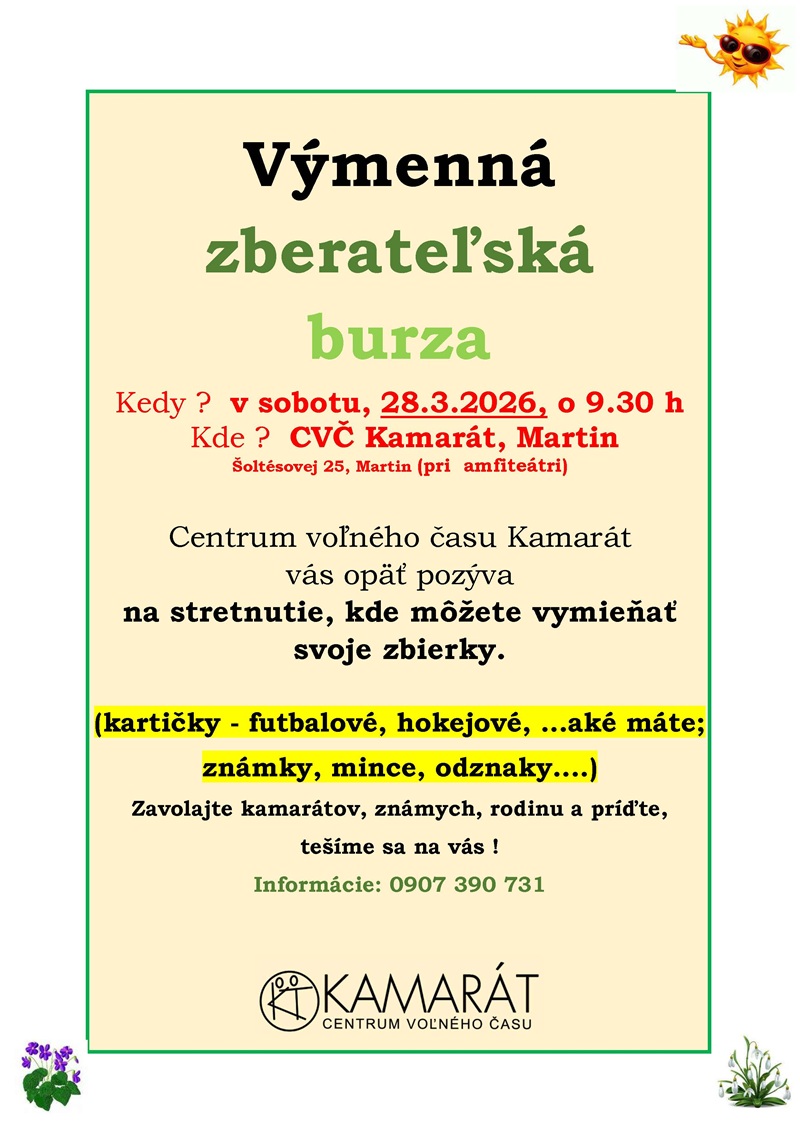 Výmenná

zberateľská

burza

Kedy ? v sobotu, 28.3.2026, o 9.30 h
Kde ? CVČ Kamarát, Martin
Šoltésovej 25, Martin (pri amfiteátri)

Centrum voľného času Kamarát
vás opäť pozýva
na stretnutie, kde môžete vymieňať svoje zbierky.

(kartičky - futbalové, hokejové, ...aké máte; známky, mince, odznaky....)

Zavolajte kamarátov, známych, rodinu a príďte, tešíme sa na vás !

Informácie: 0907 390 731

KAMARÁT
CENTRUM VOĽNÉHO ČASU